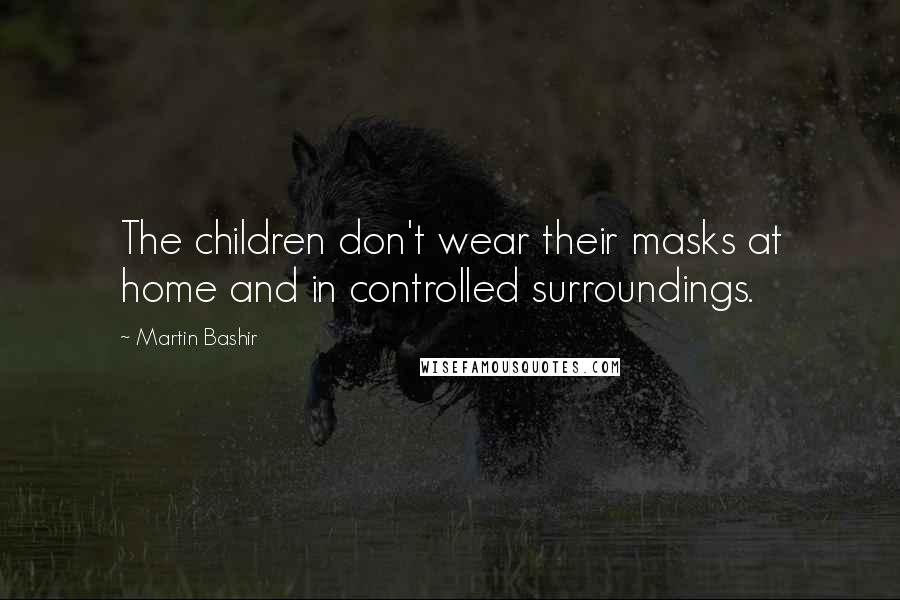 The children don't wear their masks at home and in controlled surroundings.

~ Martin Bashir

WISEFAMOUSQUOTES.COM